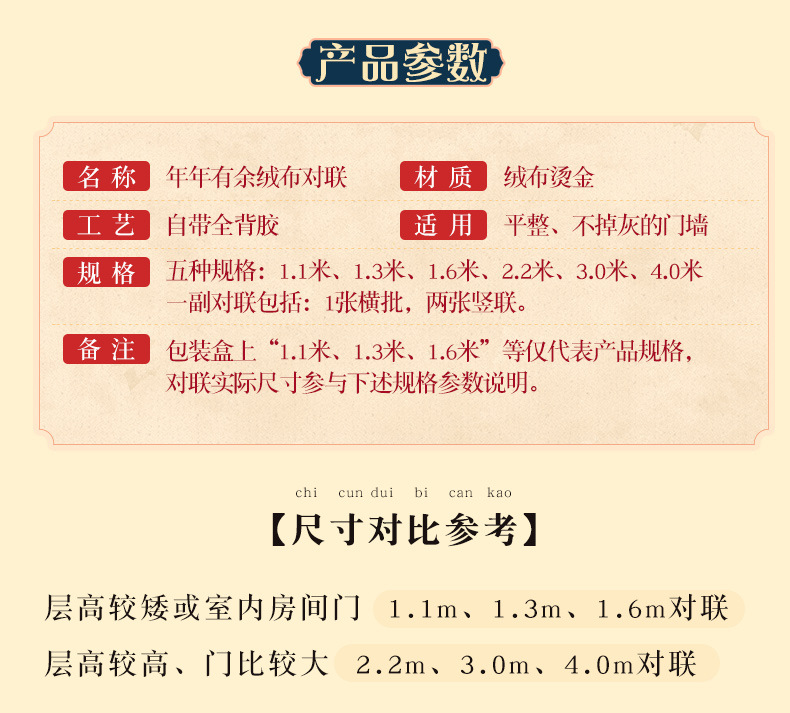 产品参数

名称 年年有余绒布对联 材质 绒布烫金

工艺 自带全背胶 适用 平整、不掉灰的门墙

规格 五种规格：1.1米、1.3米、1.6米、2.2米、3.0米、4.0米
一副对联包括：1张横批，两张竖联。

备注 包装盒上“1.1米、1.3米、1.6米”等仅代表产品规格，对联实际尺寸参与下述规格参数说明。

chi cun dui bi can kao
【尺寸对比参考】

层高较矮或室内房间门 1.1m、1.3m、1.6m对联

层高较高、门比较大 2.2m、3.0m、4.0m对联